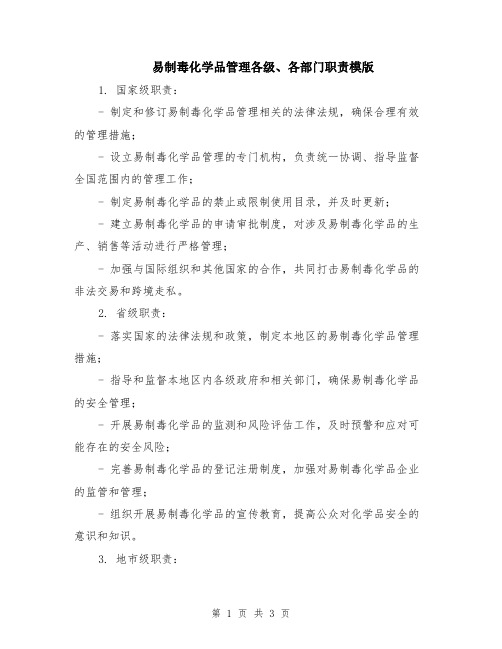 易制毒化学品管理各级、各部门职责模版

1. 国家级职责：

- 制定和修订易制毒化学品管理相关的法律法规，确保合理有效的管理措施；

- 设立易制毒化学品管理的专门机构，负责统一协调、指导监督全国范围内的管理工作；

- 制定易制毒化学品的禁止或限制使用目录，并及时更新；

- 建立易制毒化学品的申请审批制度，对涉及易制毒化学品的生产、销售等活动进行严格管理；

- 加强与国际组织和其他国家的合作，共同打击易制毒化学品的非法交易和跨境走私。

2. 省级职责：

- 落实国家的法律法规和政策，制定本地区的易制毒化学品管理措施；

- 指导和监督本地区内各级政府和相关部门，确保易制毒化学品的安全管理；

- 开展易制毒化学品的监测和风险评估工作，及时预警和应对可能存在的安全风险；

- 完善易制毒化学品的登记注册制度，加强对易制毒化学品企业的监管和管理；

- 组织开展易制毒化学品的宣传教育，提高公众对化学品安全的意识和知识。

3. 地市级职责：

第 1 页 共 3 页